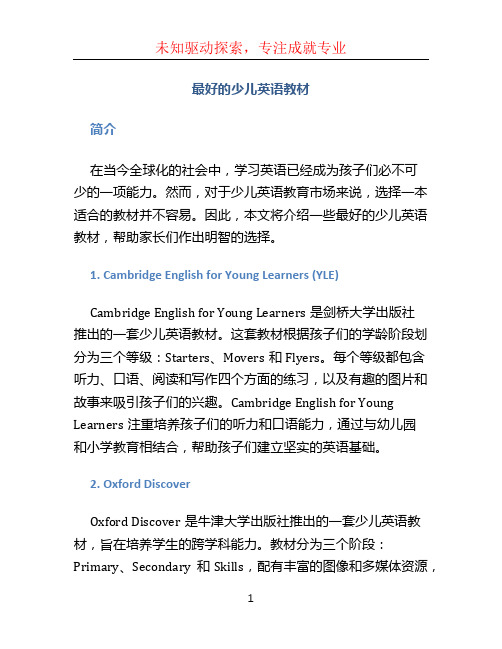 未知驱动探索，专注成就专业

最好的少儿英语教材

简介

在当今全球化的社会中，学习英语已经成为孩子们必不可少的一项能力。然而，对于少儿英语教育市场来说，选择一本适合的教材并不容易。因此，本文将介绍一些最好的少儿英语教材，帮助家长们作出明智的选择。

1. Cambridge English for Young Learners (YLE)

Cambridge English for Young Learners 是剑桥大学出版社推出的一套少儿英语教材。这套教材根据孩子们的学龄阶段划分为三个等级：Starters、Movers 和 Flyers。每个等级都包含听力、口语、阅读和写作四个方面的练习，以及有趣的图片和故事来吸引孩子们的兴趣。Cambridge English for Young Learners 注重培养孩子们的听力和口语能力，通过与幼儿园和小学教育相结合，帮助孩子们建立坚实的英语基础。

2. Oxford Discover

Oxford Discover 是牛津大学出版社推出的一套少儿英语教材，旨在培养学生的跨学科能力。教材分为三个阶段：Primary、Secondary 和 Skills，配有丰富的图像和多媒体资源，

1